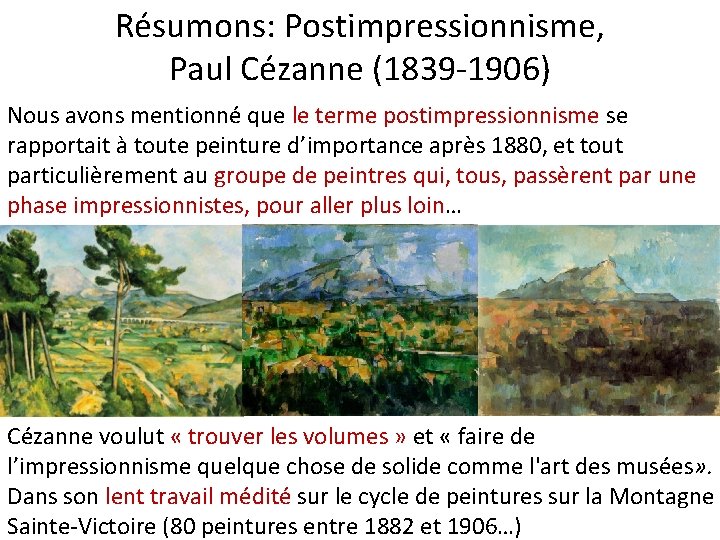 Résumons: Postimpressionnisme, Paul Cézanne (1839-1906)

Nous avons mentionné que le terme postimpressionnisme se rapportait à toute peinture d'importance après 1880, et tout particulièrement au groupe de peintres qui, tous, passèrent par une phase impressionnistes, pour aller plus loin…

Cézanne voulut « trouver les volumes » et « faire de l'impressionnisme quelque chose de solide comme l'art des musées». Dans son lent travail médité sur le cycle de peintures sur la Montagne Sainte-Victoire (80 peintures entre 1882 et 1906…)